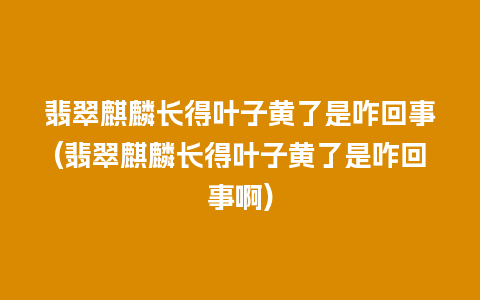 翡翠麒麟长得叶子黄了是咋回事(翡翠麒麟长得叶子黄了是咋回事啊)